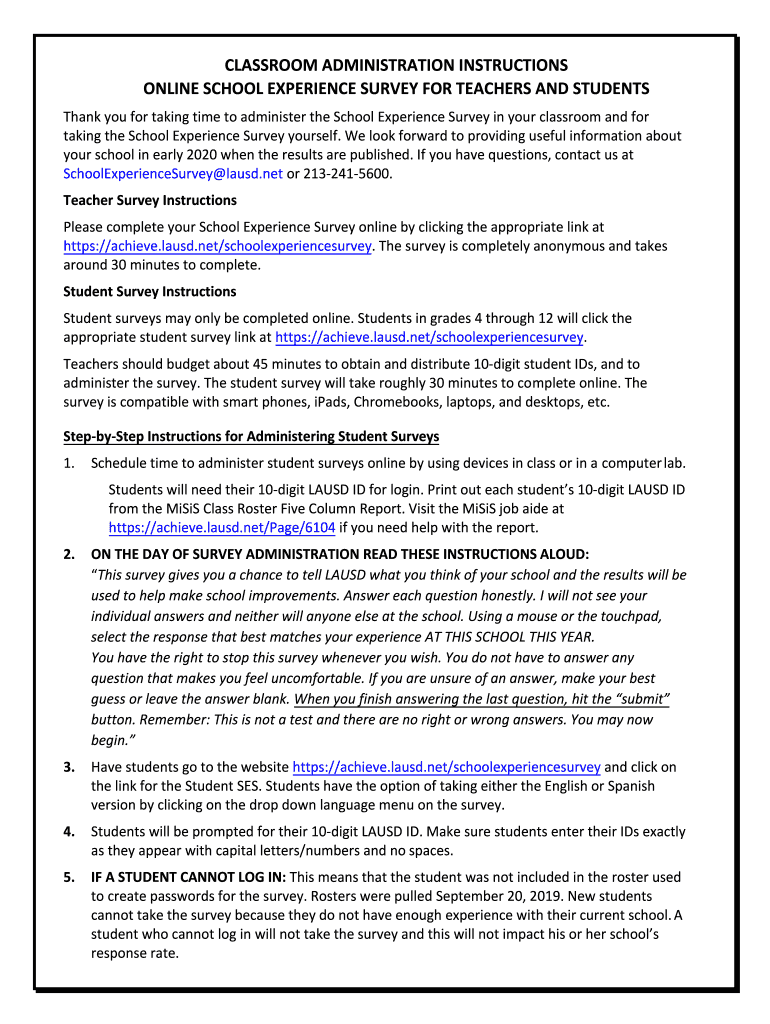 CLASSROOM ADMINISTRATION INSTRUCTIONS
ONLINE SCHOOL EXPERIENCE SURVEY FOR TEACHERS AND STUDENTS

Thank you for taking time to administer the School Experience Survey in your classroom and for taking the School Experience Survey yourself. We look forward to providing useful information about your school in early 2020 when the results are published. If you have questions, contact us at SchoolExperienceSurvey@lausd.net or 213-241-5600.

Teacher Survey Instructions

Please complete your School Experience Survey online by clicking the appropriate link at https://achieve.lausd.net/schoolexperiencesurvey. The survey is completely anonymous and takes around 30 minutes to complete.

Student Survey Instructions

Student surveys may only be completed online. Students in grades 4 through 12 will click the appropriate student survey link at https://achieve.lausd.net/schoolexperiencesurvey.

Teachers should budget about 45 minutes to obtain and distribute 10-digit student IDs, and to administer the survey. The student survey will take roughly 30 minutes to complete online. The survey is compatible with smart phones, iPads, Chromebooks, laptops, and desktops, etc.

Step-by-Step Instructions for Administering Student Surveys

1. Schedule time to administer student surveys online by using devices in class or in a computer lab.

Students will need their 10-digit LAUSD ID for login. Print out each student's 10-digit LAUSD ID from the MiSiS Class Roster Five Column Report. Visit the MiSiS job aide at https://achieve.lausd.net/Page/6104 if you need help with the report.

2. ON THE DAY OF SURVEY ADMINISTRATION READ THESE INSTRUCTIONS ALOUD:
"This survey gives you a chance to tell LAUSD what you think of your school and the results will be used to help make school improvements. Answer each question honestly. I will not see your individual answers and neither will anyone else at the school. Using a mouse or the touchpad, select the response that best matches your experience AT THIS SCHOOL THIS YEAR.
You have the right to stop this survey whenever you wish. You do not have to answer any question that makes you feel uncomfortable. If you are unsure of an answer, make your best guess or leave the answer blank. When you finish answering the last question, hit the "submit" button. Remember: This is not a test and there are no right or wrong answers. You may now begin."

3. Have students go to the website https://achieve.lausd.net/schoolexperiencesurvey and click on the link for the Student SES. Students have the option of taking either the English or Spanish version by clicking on the drop down language menu on the survey.

4. Students will be prompted for their 10-digit LAUSD ID. Make sure students enter their IDs exactly as they appear with capital letters/numbers and no spaces.

5. IF A STUDENT CANNOT LOG IN: This means that the student was not included in the roster used to create passwords for the survey. Rosters were pulled September 20, 2019. New students cannot take the survey because they do not have enough experience with their current school. A student who cannot log in will not take the survey and this will not impact his or her school's response rate.